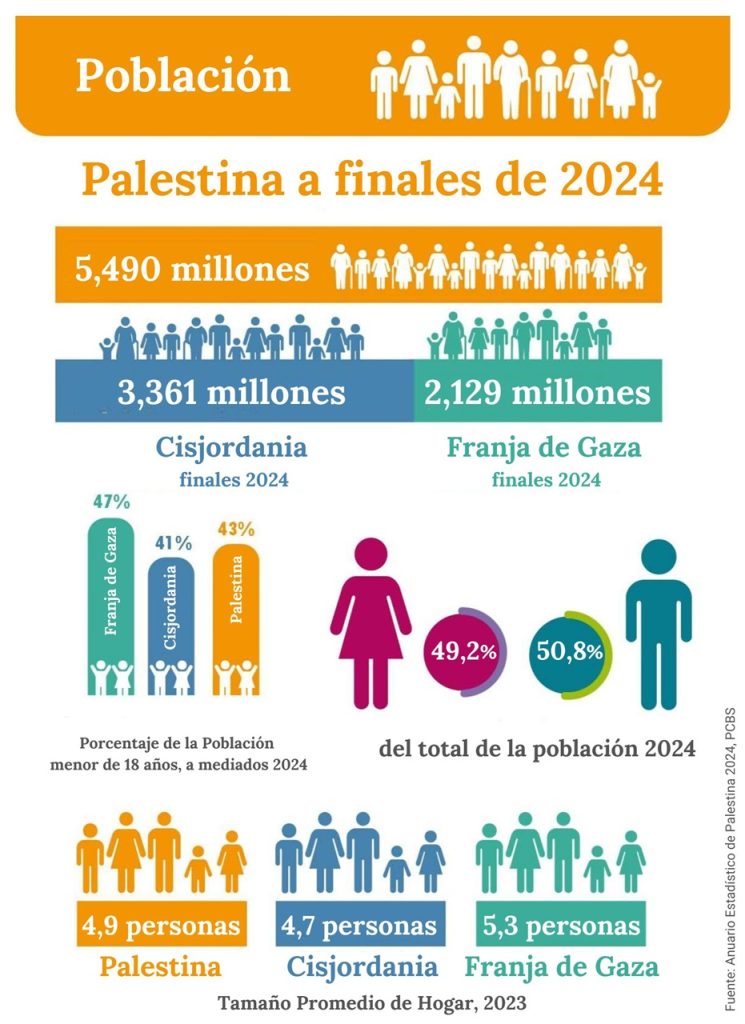 Población

Palestina a finales de 2024

5,490 millones

3,361 millones

2,129 millones

Cisjordania
finales 2024

Franja de Gaza
finales 2024

47%
Franja de Gaza

41%
Cisjordania

43%
Palestina

Porcentaje de la Población menor de 18 años, a mediados 2024

49,2%

50,8%

del total de la población 2024

4,9 personas
Palestina

4,7 personas
Cisjordania

5,3 personas
Franja de Gaza

Tamaño Promedio de Hogar, 2023

Fuente: Anuario Estadístico de Palestina 2024, PCBS